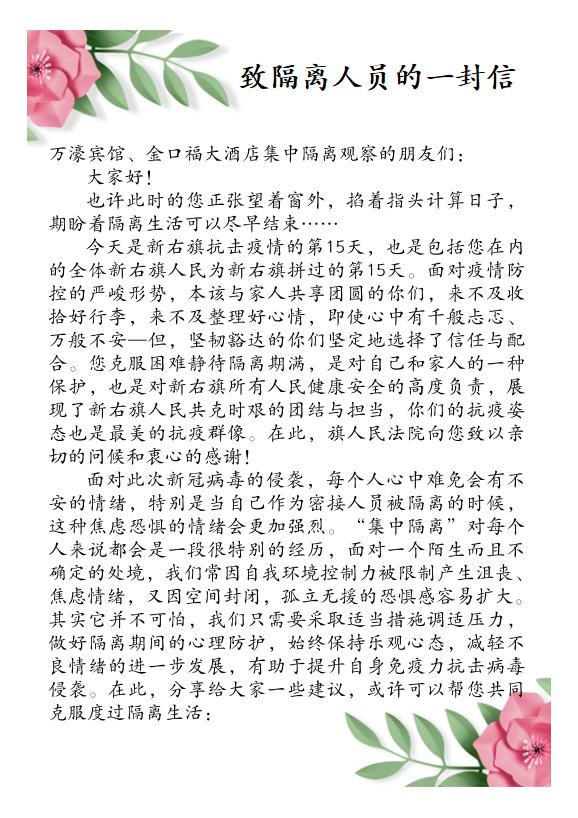 致隔离人员的一封信

万濠宾馆、金口福大酒店集中隔离观察的朋友们：

大家好！

也许此时的您正张望着窗外，掐着指头计算日子，期盼着隔离生活可以尽早结束……

今天是新右旗抗击疫情的第15天，也是包括您在内的全体新右旗人民为新右旗拼过的第15天。面对疫情防控的严峻形势，本该与家人共享团圆的你们，来不及收拾好行李，来不及整理好心情，即使心中有千般忐忑、万般不安—但，坚韧豁达的你们坚定地选择了信任与配合。您克服困难静待隔离期满，是对自己和家人的一种保护，也是对新右旗所有人民健康安全的高度负责，展现了新右旗人民共克时艰的团结与担当，你们的抗疫姿态也是最美的抗疫群像。在此，旗人民法院向您致以亲切的问候和衷心的感谢！

面对此次新冠病毒的侵袭，每个人心中难免会有不安的情绪，特别是当自己作为密接人员被隔离的时候，这种焦虑恐惧的情绪会更加强烈。“集中隔离”对每个人来说都会是一段很特别的经历，面对一个陌生而且不确定的处境，我们常因自我环境控制力被限制产生沮丧、焦虑情绪，又因空间封闭，孤立无援的恐惧感容易扩大。其实它并不可怕，我们只需要采取适当措施调适压力，做好隔离期间的心理防护，始终保持乐观心态，减轻不良情绪的进一步发展，有助于提升自身免疫力抗击病毒侵袭。在此，分享给大家一些建议，或许可以帮您共同克服度过隔离生活：